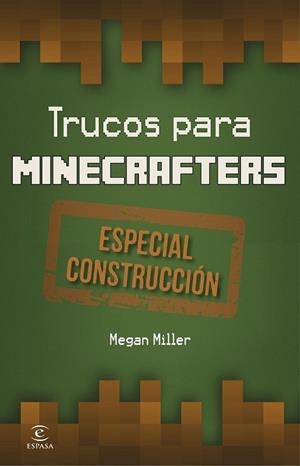 Trucos para
MINECRAFTERS

ESPECIAL
CONSTRUCCIÓN

Megan Miller

ESPASA